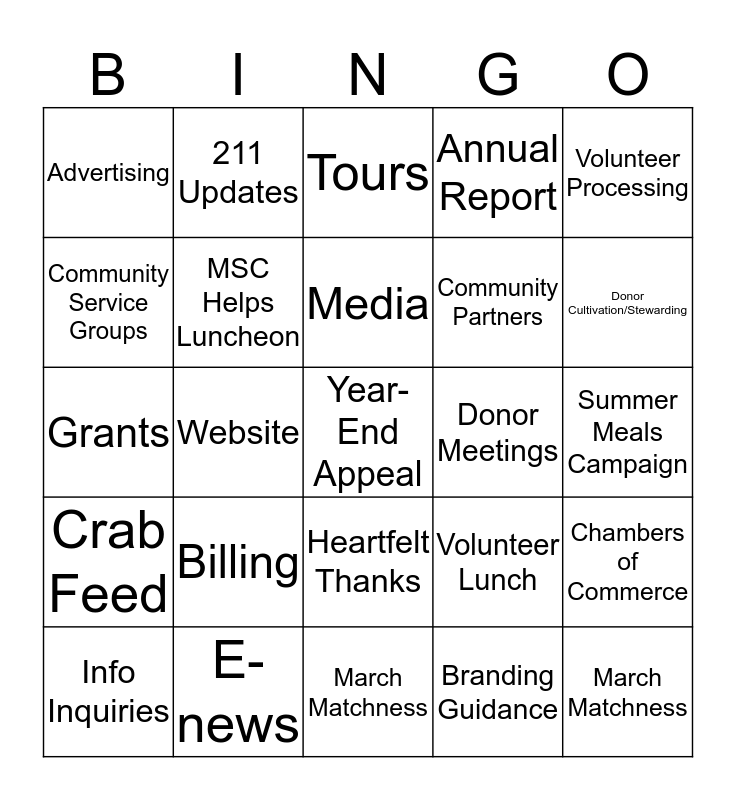 | B | I | N | G | O |
|---|---|---|---|---|
| Advertising | 211 Updates | Tours | Annual Report | Volunteer Processing |
| Community Service Groups | MSC Helps Luncheon | Media | Community Partners | Donor Cultivation/Stewarding |
| Grants | Website | Year-End Appeal | Donor Meetings | Summer Meals Campaign |
| Crab Feed | Billing | Heartfelt Thanks | Volunteer Lunch | Chambers of Commerce |
| Info Inquiries | E-news | March Matchness | Branding Guidance | March Matchness |